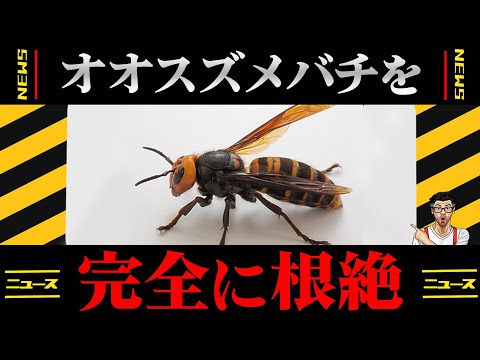 NEWS

オオスズメバチを

NEWS

ニュース

完全に根絶

ニュース